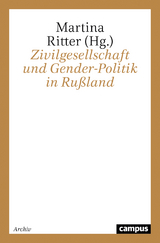 Martina Ritter (Hg.)
Zivilgesellschaft und Gender-Politik in Rußland

Archiv

campus